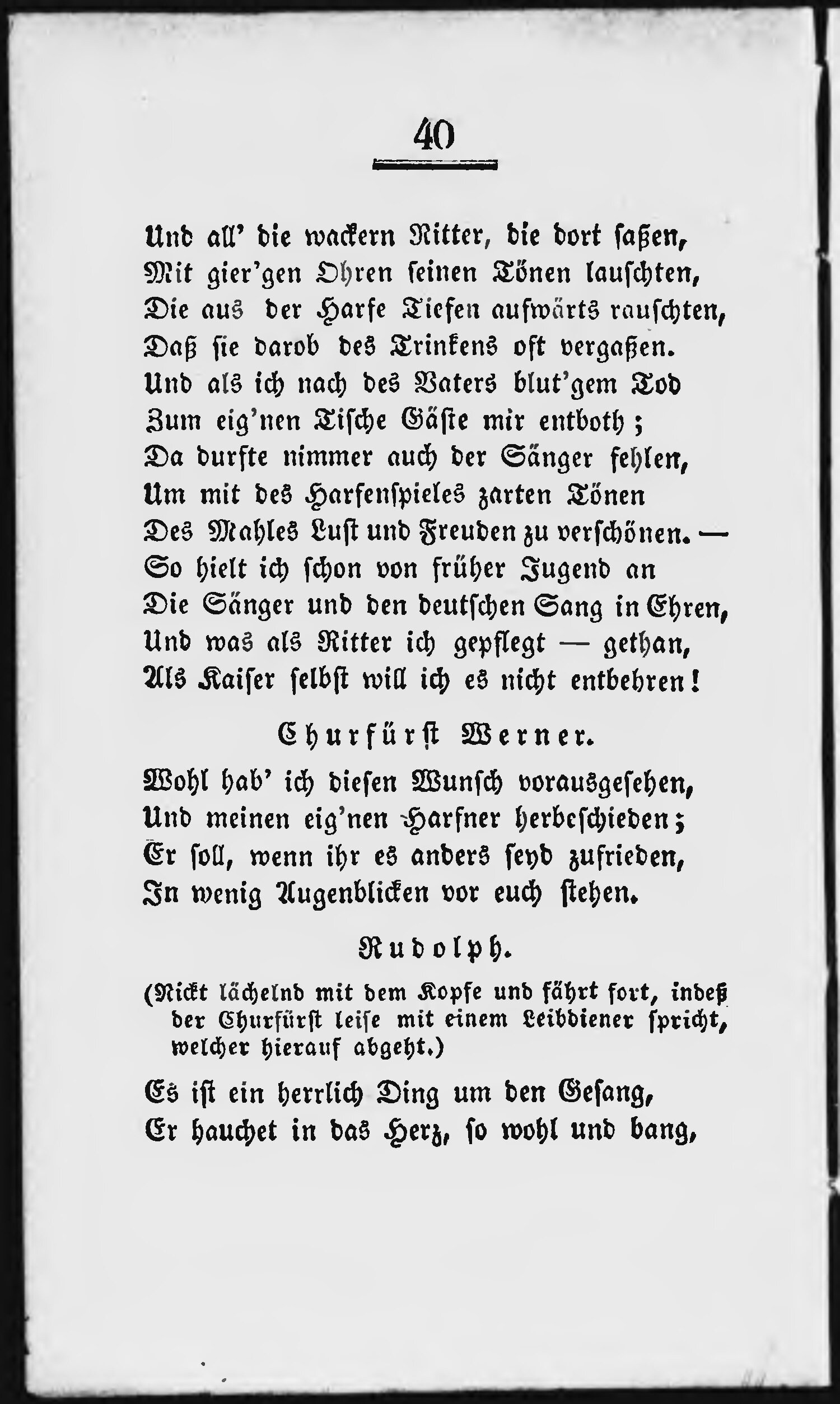 40

Und all' die wackern Ritter, die dort saßen,
Mit gier'gen Ohren seinen Tönen lauschten,
Die aus der Harfe Tiefen aufwärts rauschten,
Daß sie darob des Trinkens oft vergaßen.
Und als ich nach des Vaters blut'gem Tod
Zum eig'nen Tische Gäste mir entboth;
Da durfte nimmer auch der Sänger fehlen,
Um mit des Harfenspieles zarten Tönen
Des Mahles Lust und Freuden zu verschönen. —
So hielt ich schon von früher Jugend an
Die Sänger und den deutschen Sang in Ehren,
Und was als Ritter ich gepflegt — gethan,
Als Kaiser selbst will ich es nicht entbehren!

Churfürst Werner.

Wohl hab' ich diesen Wunsch vorausgesehen,
Und meinen eig'nen Harfner herbeschieden;
Er soll, wenn ihr es anders seyd zufrieden,
In wenig Augenblicken vor euch stehen.

Rudolph.

(Nickt lächelnd mit dem Kopfe und fährt fort, indeß der Churfürst leise mit einem Leibdiener spricht, welcher hierauf abgeht.)

Es ist ein herrlich Ding um den Gesang,
Er hauchet in das Herz, so wohl und bang,